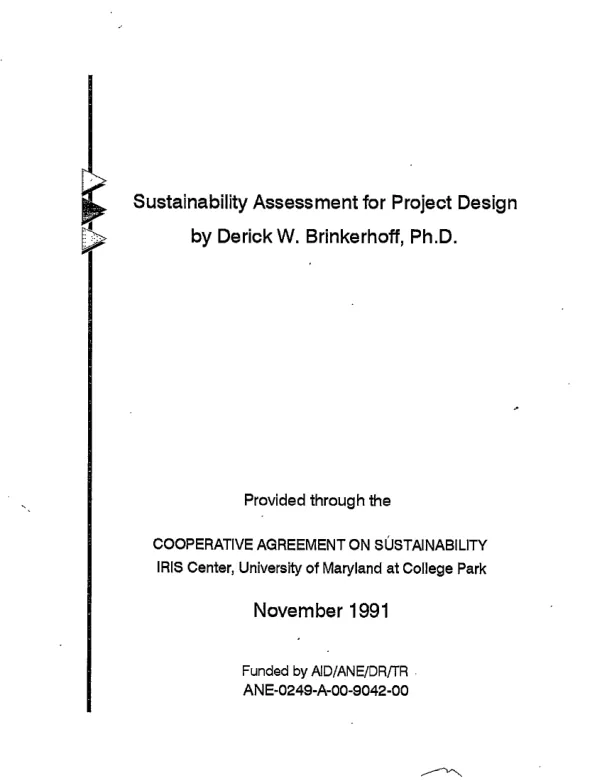 Sustainability Assessment for Project Design
by Derick W. Brinkerhoff, Ph.D.

Provided through the

COOPERATIVE AGREEMENT ON SUSTAINABILITY
IRIS Center, University of Maryland at College Park

November 1991

Funded by AID/ANE/DR/TR
ANE-0249-A-00-9042-00